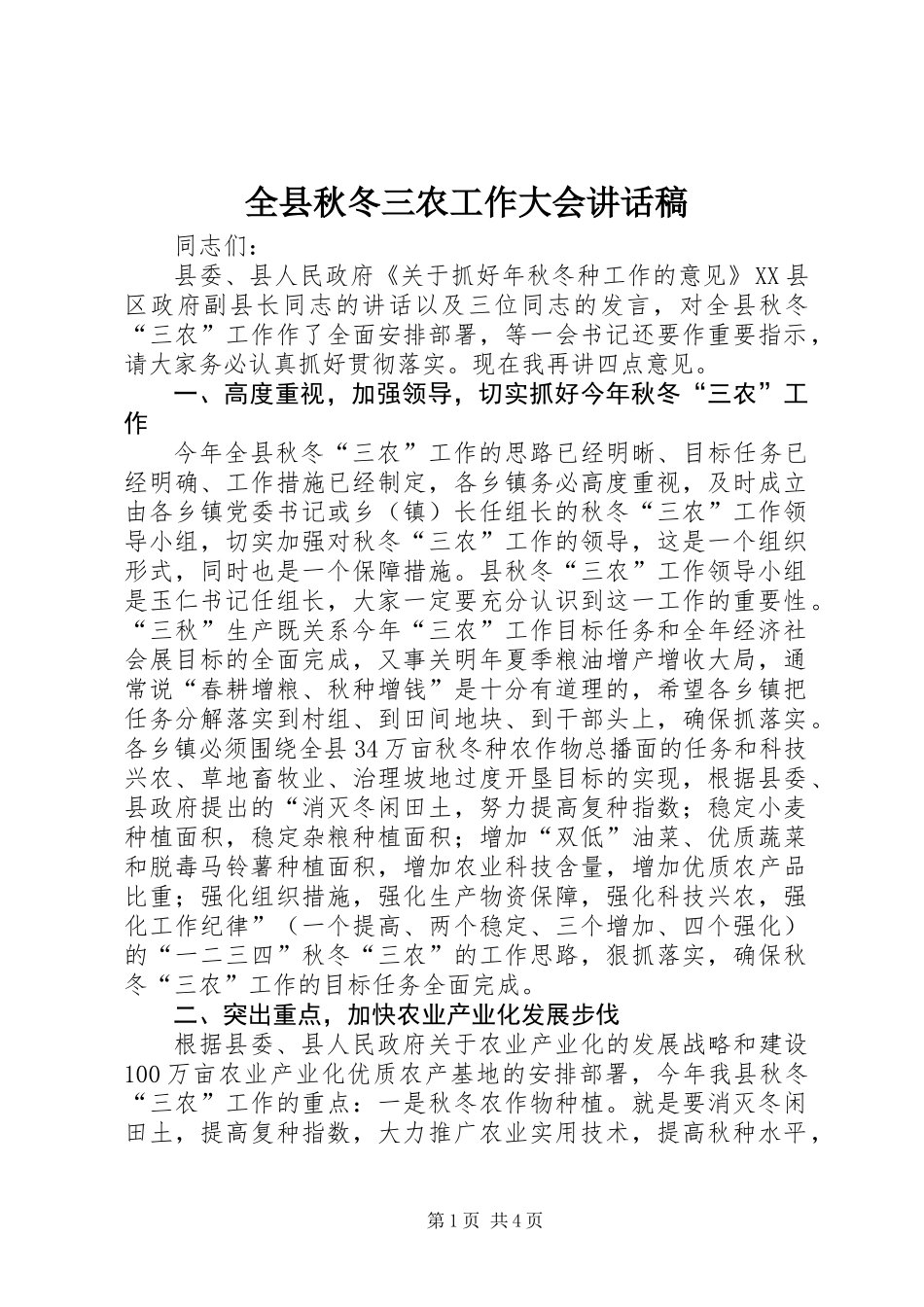 全县秋冬三农工作大会讲话稿

同志们：

县委、县人民政府《关于抓好年秋冬种工作的意见》XX县区政府副县长同志的讲话以及三位同志的发言，对全县秋冬“三农”工作作了全面安排部署，等一会书记还要作重要指示，请大家务必认真抓好贯彻落实。现在我再讲四点意见。

一、高度重视，加强领导，切实抓好今年秋冬“三农”工作

今年全县秋冬“三农”工作的思路已经明晰、目标任务已经明确、工作措施已经制定，各乡镇务必高度重视，及时成立由各乡镇党委书记或乡（镇）长任组长的秋冬“三农”工作领导小组，切实加强对秋冬“三农”工作的领导，这是一个组织形式，同时也是一个保障措施。县秋冬“三农”工作领导小组是玉仁书记任组长，大家一定要充分认识到这一工作的重要性。“三秋”生产既关系今年“三农”工作目标任务和全年经济社会展目标的全面完成，又事关明年夏季粮油增产增收大局，通常说“春耕增粮、秋种增钱”是十分有道理的，希望各乡镇把任务分解落实到村组、到田间地块、到干部头上，确保抓落实。各乡镇必须围绕全县34万亩秋冬种农作物总播面的任务和科技兴农、草地畜牧业、治理坡地过度开垦目标的实现，根据县委、县政府提出的“消灭冬闲田土，努力提高复种指数；稳定小麦种植面积，稳定杂粮种植面积；增加“双低”油菜、优质蔬菜和脱毒马铃薯种植面积，增加农业科技含量，增加优质农产品比重；强化组织措施，强化生产物资保障，强化科技兴农，强化工作纪律”（一个提高、两个稳定、三个增加、四个强化）的“一二三四”秋冬“三农”的工作思路，狠抓落实，确保秋冬“三农”工作的目标任务全面完成。

二、突出重点，加快农业产业化发展步伐

根据县委、县人民政府关于农业产业化的发展战略和建设100万亩农业产业化优质农产基地的安排部署，今年我县秋冬“三农”工作的重点：一是秋冬农作物种植。就是要消灭冬闲田土，提高复种指数，大力推广农业实用技术，提高秋种水平，

第1页 共4页